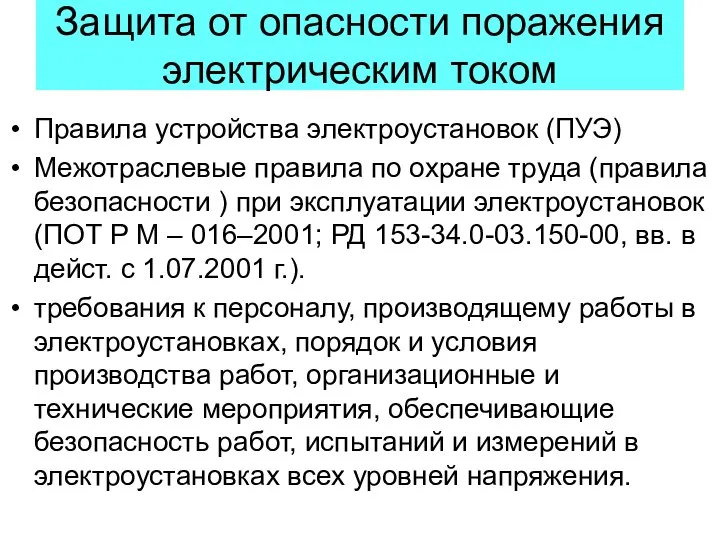 Защита от опасности поражения электрическим током

• Правила устройства электроустановок (ПУЭ)
• Межотраслевые правила по охране труда (правила безопасности ) при эксплуатации электроустановок (ПОТ Р М – 016–2001; РД 153-34.0-03.150-00, вв. в дейст. с 1.07.2001 г.).
• требования к персоналу, производящему работы в электроустановках, порядок и условия производства работ, организационные и технические мероприятия, обеспечивающие безопасность работ, испытаний и измерений в электроустановках всех уровней напряжения.